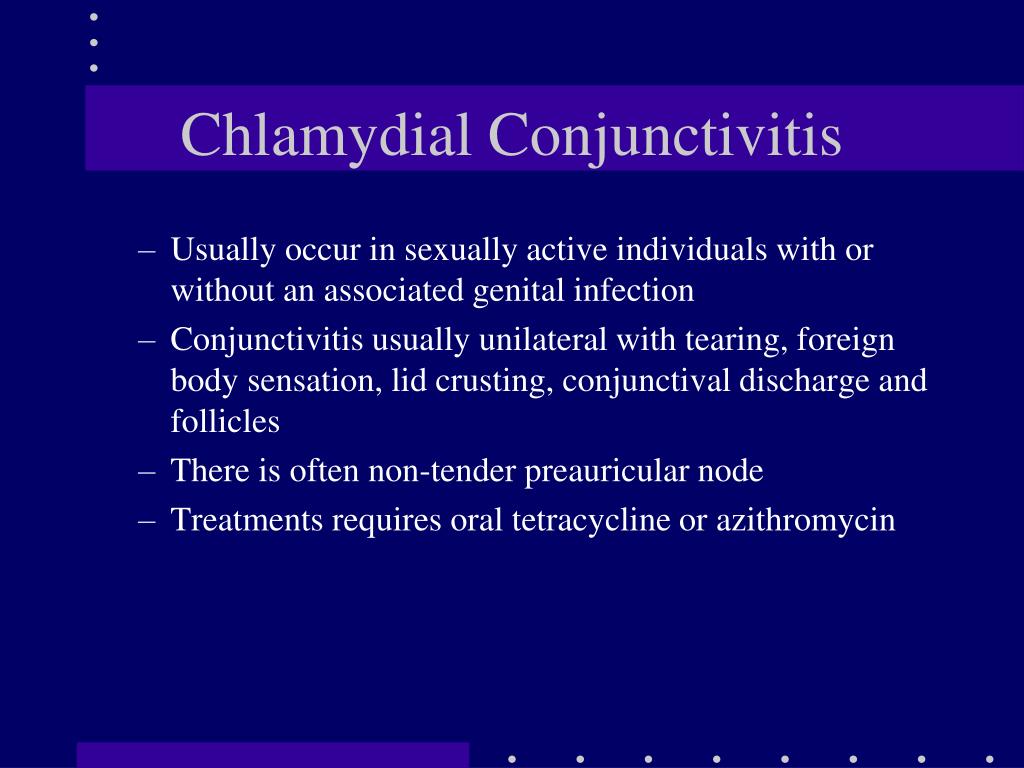 Chlamydial Conjunctivitis

– Usually occur in sexually active individuals with or without an associated genital infection
– Conjunctivitis usually unilateral with tearing, foreign body sensation, lid crusting, conjunctival discharge and follicles
– There is often non-tender preauricular node
– Treatments requires oral tetracycline or azithromycin